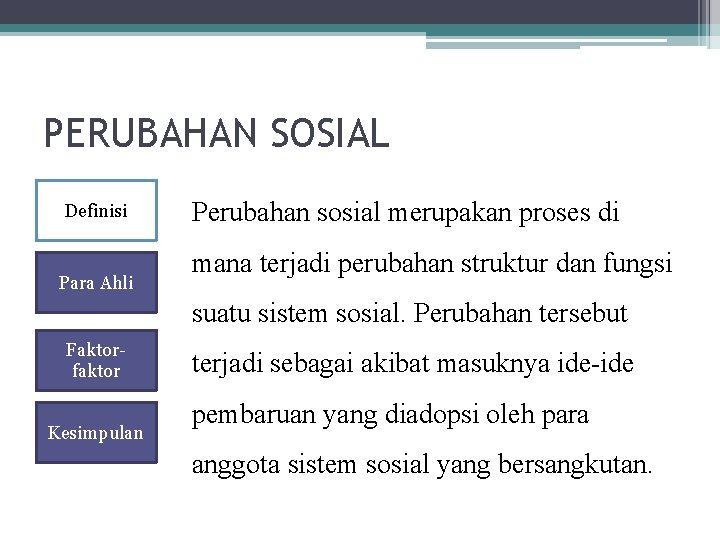 PERUBAHAN SOSIAL

Definisi

Para Ahli

Faktor-faktor

Kesimpulan

Perubahan sosial merupakan proses di mana terjadi perubahan struktur dan fungsi suatu sistem sosial. Perubahan tersebut terjadi sebagai akibat masuknya ide-ide pembaruan yang diadopsi oleh para anggota sistem sosial yang bersangkutan.